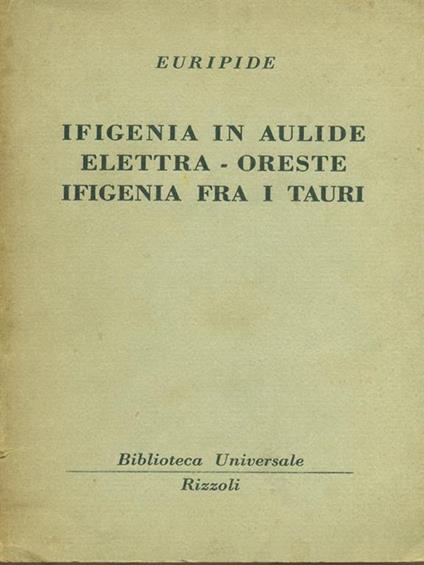 EURIPIDE

IFIGENIA IN AULIDE
ELETTRA - ORESTE
IFIGENIA FRA I TAURI

Biblioteca Universale
Rizzoli